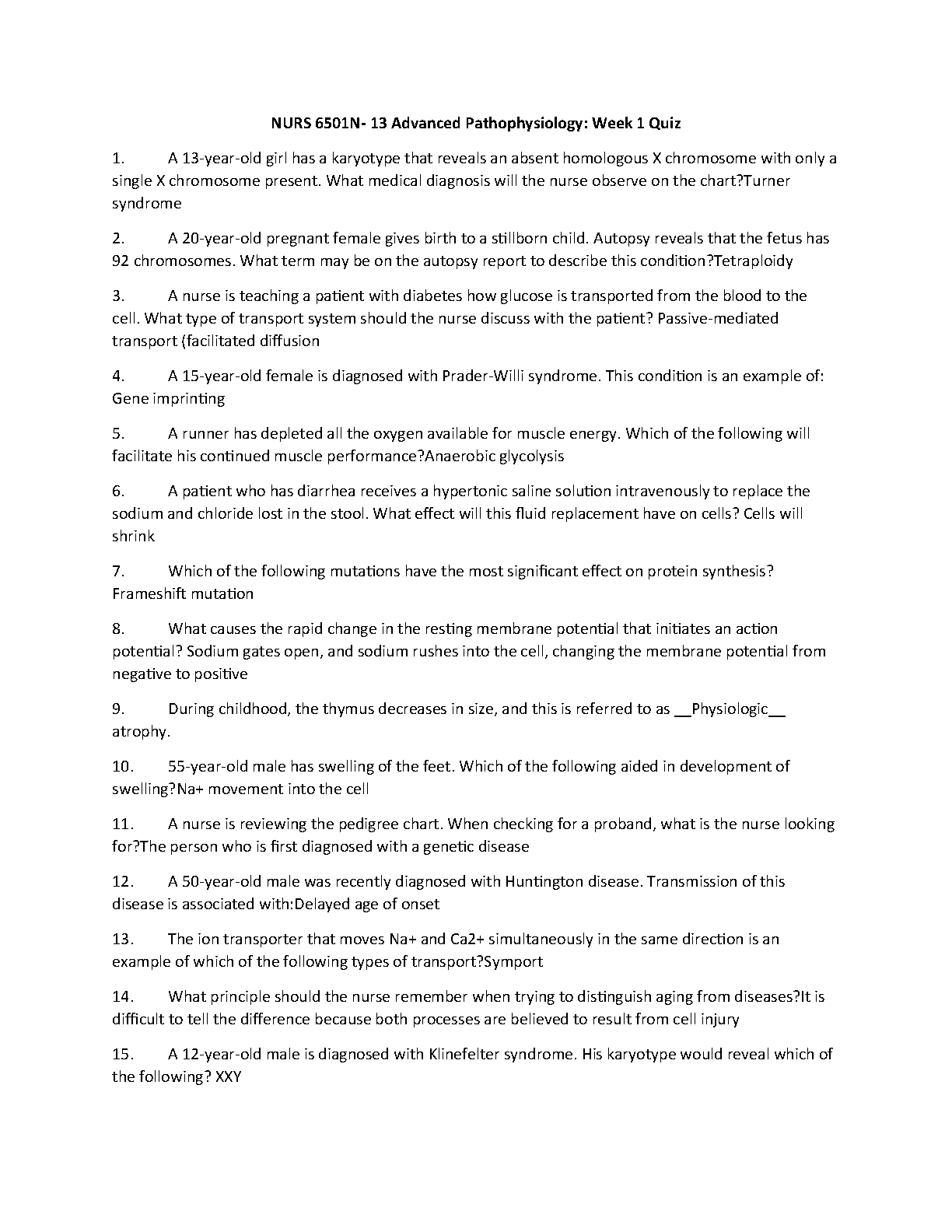 NURS 6501N- 13 Advanced Pathophysiology: Week 1 Quiz

1. A 13-year-old girl has a karyotype that reveals an absent homologous X chromosome with only a single X chromosome present. What medical diagnosis will the nurse observe on the chart?Turner syndrome

2. A 20-year-old pregnant female gives birth to a stillborn child. Autopsy reveals that the fetus has 92 chromosomes. What term may be on the autopsy report to describe this condition?Tetraploidy

3. A nurse is teaching a patient with diabetes how glucose is transported from the blood to the cell. What type of transport system should the nurse discuss with the patient? Passive-mediated transport (facilitated diffusion

4. A 15-year-old female is diagnosed with Prader-Willi syndrome. This condition is an example of: Gene imprinting

5. A runner has depleted all the oxygen available for muscle energy. Which of the following will facilitate his continued muscle performance?Anaerobic glycolysis

6. A patient who has diarrhea receives a hypertonic saline solution intravenously to replace the sodium and chloride lost in the stool. What effect will this fluid replacement have on cells? Cells will shrink

7. Which of the following mutations have the most significant effect on protein synthesis? Frameshift mutation

8. What causes the rapid change in the resting membrane potential that initiates an action potential? Sodium gates open, and sodium rushes into the cell, changing the membrane potential from negative to positive

9. During childhood, the thymus decreases in size, and this is referred to as __Physiologic__ atrophy.

10. 55-year-old male has swelling of the feet. Which of the following aided in development of swelling?Na+ movement into the cell

11. A nurse is reviewing the pedigree chart. When checking for a proband, what is the nurse looking for?The person who is first diagnosed with a genetic disease

12. A 50-year-old male was recently diagnosed with Huntington disease. Transmission of this disease is associated with:Delayed age of onset

13. The ion transporter that moves Na+ and Ca2+ simultaneously in the same direction is an example of which of the following types of transport?Symport

14. What principle should the nurse remember when trying to distinguish aging from diseases?It is difficult to tell the difference because both processes are believed to result from cell injury

15. A 12-year-old male is diagnosed with Klinefelter syndrome. His karyotype would reveal which of the following? XXY